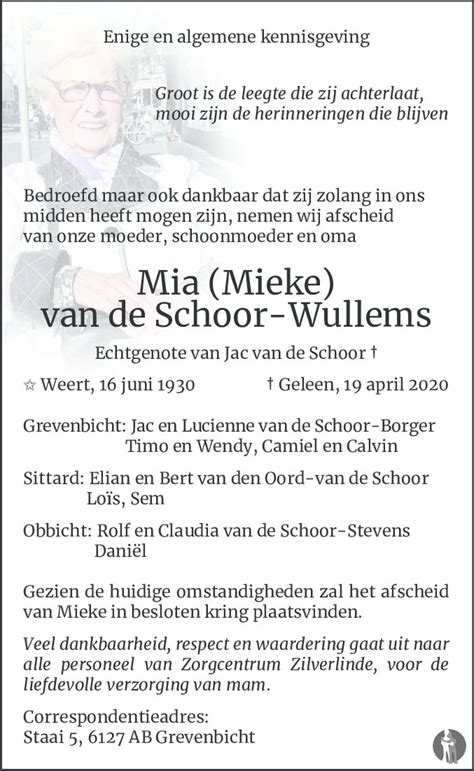 Enige en algemene kennisgeving

Groot is de leegte die zij achterlaat,
mooi zijn de herinneringen die blijven

Bedroefd maar ook dankbaar dat zij zolang in ons midden heeft mogen zijn, nemen wij afscheid van onze moeder, schoonmoeder en oma

Mia (Mieke)
van de Schoor-Wullems

Echtgenote van Jac van de Schoor †

☆ Weert, 16 juni 1930 † Geleen, 19 april 2020

Grevenbicht: Jac en Lucienne van de Schoor-Borger
Timo en Wendy, Camiel en Calvin

Sittard: Elian en Bert van den Oord-van de Schoor
Loïs, Sem

Obbicht: Rolf en Claudia van de Schoor-Stevens
Daniël

Gezien de huidige omstandigheden zal het afscheid van Mieke in besloten kring plaatsvinden.

Veel dankbaarheid, respect en waardering gaat uit naar alle personeel van Zorgcentrum Zilverlinde, voor de liefdevolle verzorging van mam.

Correspondentieadres:
Staai 5, 6127 AB Grevenbicht